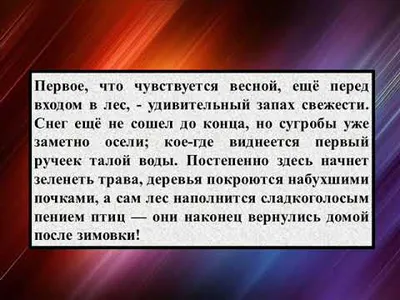 Первое, что чувствуется весной, ещё перед входом в лес, - удивительный запах свежести. Снег ещё не сошел до конца, но сугробы уже заметно осели; кое-где виднеется первый ручеек талой воды. Постепенно здесь начнет зеленеть трава, деревья покроются набухшими почками, а сам лес наполнится сладкоголосым пением птиц — они наконец вернулись домой после зимовки!